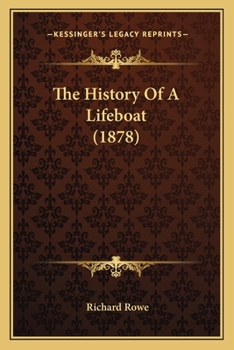 —KESSINGER'S LEGACY REPRINTS—

The History Of A Lifeboat (1878)

Richard Rowe